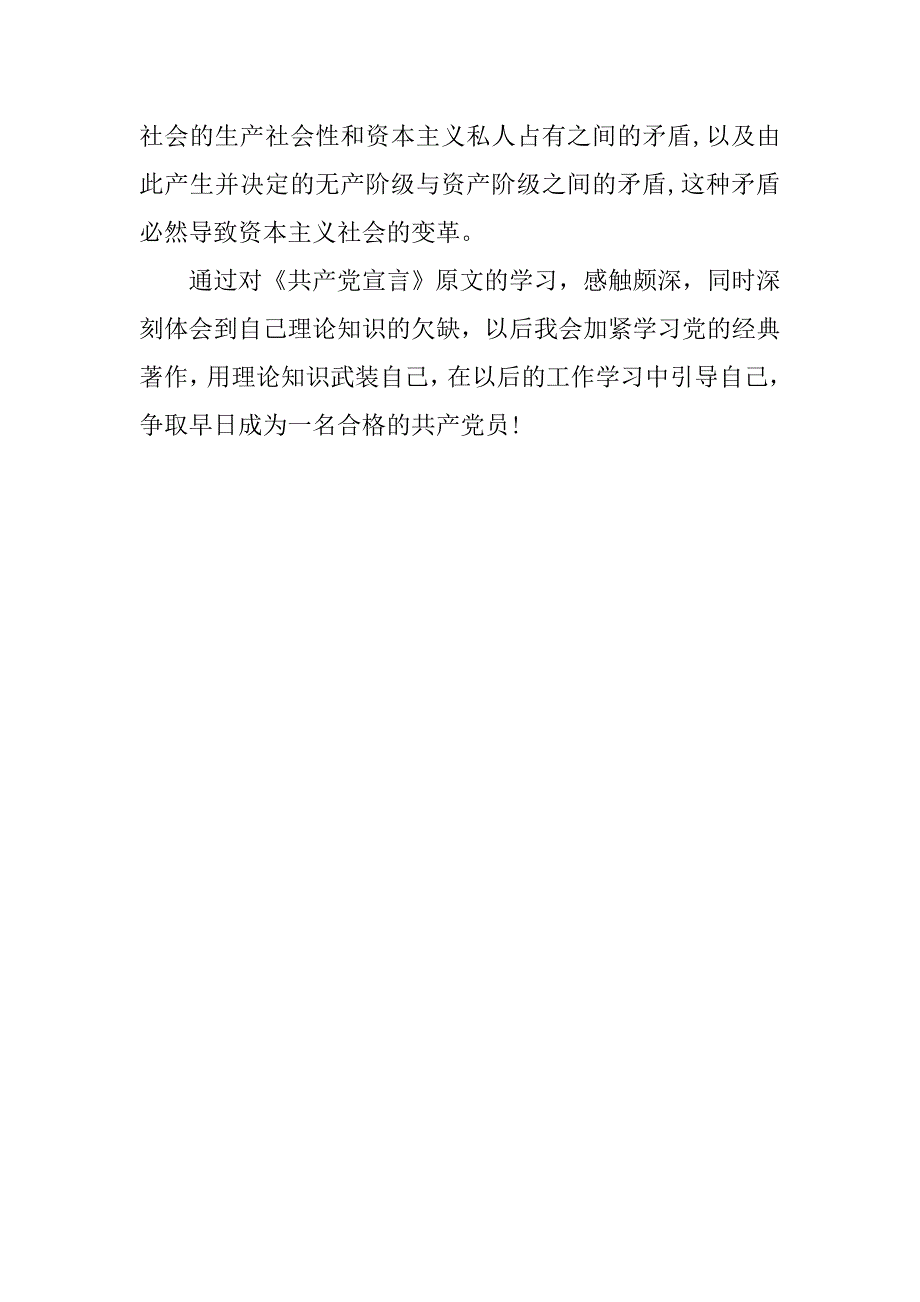 社会的生产社会性和资本主义私人占有之间的矛盾,以及由此产生并决定的无产阶级与资产阶级之间的矛盾,这种矛盾必然导致资本主义社会的变革。

通过对《共产党宣言》原文的学习，感触颇深，同时深刻体会到自己理论知识的欠缺，以后我会加紧学习党的经典著作，用理论知识武装自己，在以后的工作学习中引导自己，争取早日成为一名合格的共产党员!